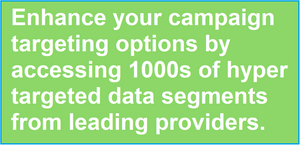 Enhance your campaign targeting options by accessing 1000s of hyper targeted data segments from leading providers.